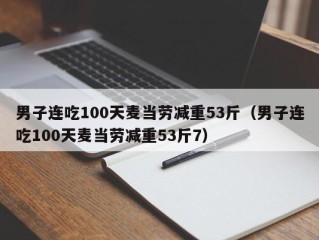 男子连吃100天麦当劳减重53斤（男子连吃100天麦当劳减重53斤7）